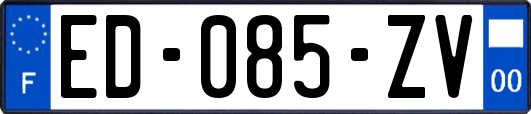 F

ED-085-ZV

00